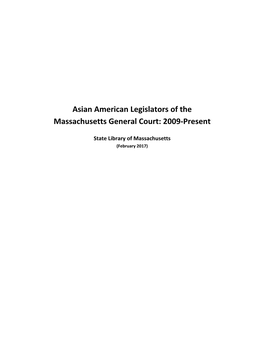 Asian American Legislators of the Massachusetts General Court: 2009-Present

State Library of Massachusetts

(February 2017)